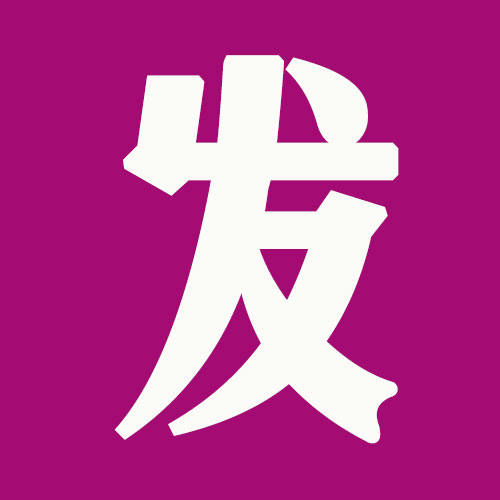 发